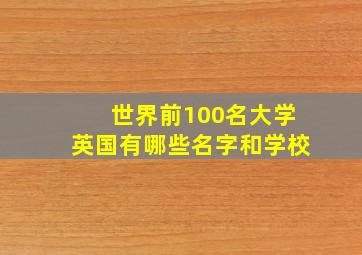 世界前100名大学
英国有哪些名字和学校